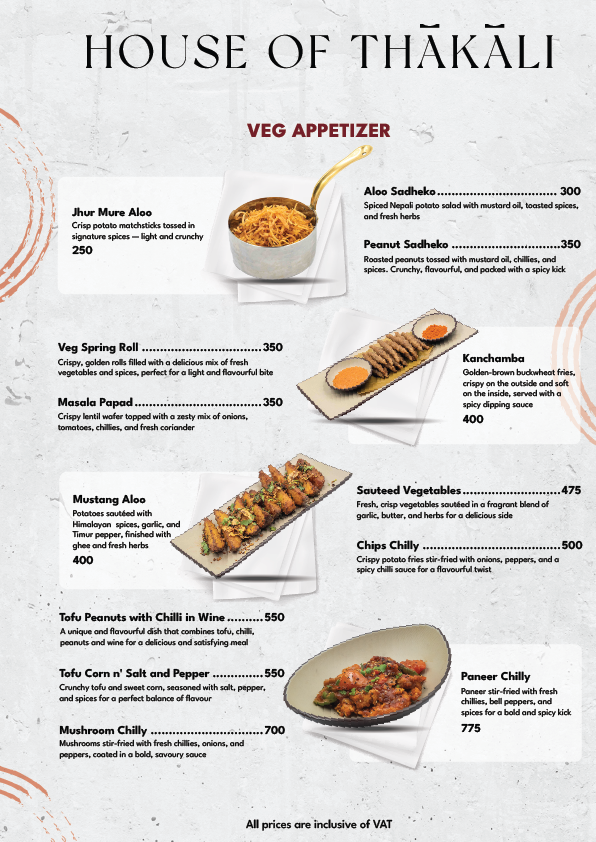 HOUSE OF THĀKĀLI

VEG APPETIZER

Jhur Mure Aloo
Crisp potato matchsticks tossed in signature spices — light and crunchy
250

Aloo Sadheko 300
Spiced Nepali potato salad with mustard oil, toasted spices, and fresh herbs

Peanut Sadheko 350
Roasted peanuts tossed with mustard oil, chillies, and spices. Crunchy, flavourful, and packed with a spicy kick

Veg Spring Roll 350
Crispy, golden rolls filled with a delicious mix of fresh vegetables and spices, perfect for a light and flavourful bite

Masala Papad 350
Crispy lentil wafer topped with a zesty mix of onions, tomatoes, chillies, and fresh coriander

Kanchamba
Golden-brown buckwheat fries, crispy on the outside and soft on the inside, served with a spicy dipping sauce
400

Mustang Aloo
Potatoes sautéed with Himalayan spices, garlic, and Timur pepper, finished with ghee and fresh herbs
400

Sauteed Vegetables 475
Fresh, crisp vegetables sautéed in a fragrant blend of garlic, butter, and herbs for a delicious side

Chips Chilly 500
Crispy potato fries stir-fried with onions, peppers, and a spicy chilli sauce for a flavourful twist

Tofu Peanuts with Chilli in Wine 550
A unique and flavourful dish that combines tofu, chilli, peanuts and wine for a delicious and satisfying meal

Tofu Corn n' Salt and Pepper 550
Crunchy tofu and sweet corn, seasoned with salt, pepper, and spices for a perfect balance of flavour

Mushroom Chilly 700
Mushrooms stir-fried with fresh chillies, onions, and peppers, coated in a bold, savoury sauce

Paneer Chilly
Paneer stir-fried with fresh chillies, bell peppers, and spices for a bold and spicy kick
775

All prices are inclusive of VAT